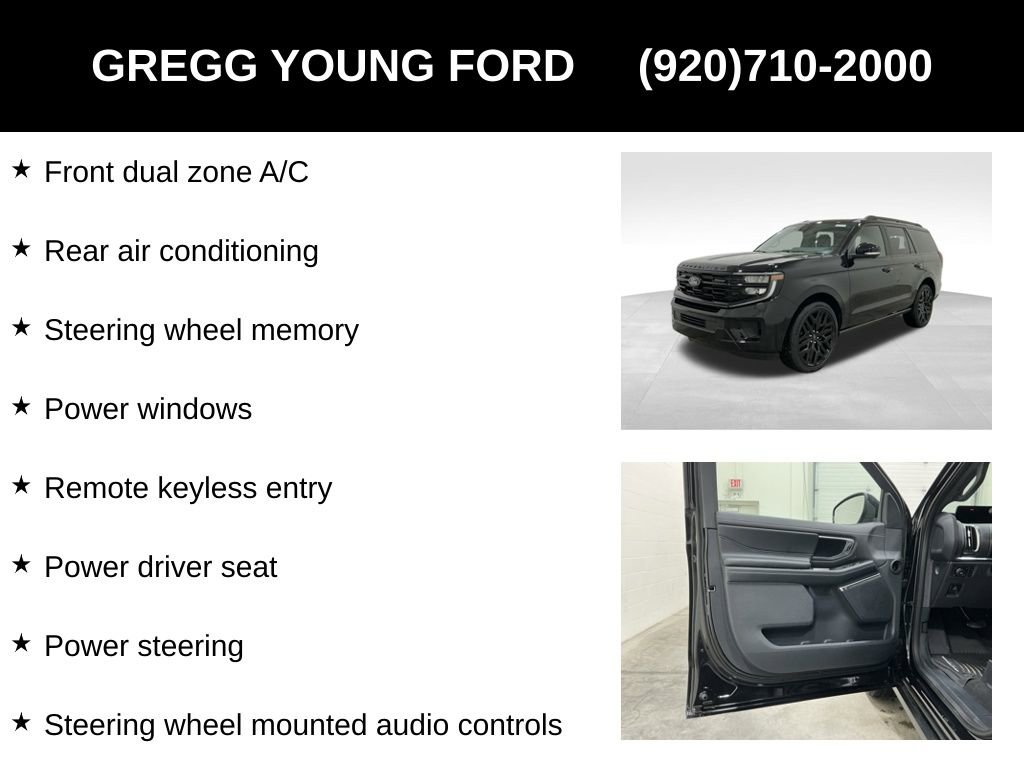 GREGG YOUNG FORD (920)710-2000

★ Front dual zone A/C

★ Rear air conditioning

★ Steering wheel memory

★ Power windows

★ Remote keyless entry

★ Power driver seat

★ Power steering

★ Steering wheel mounted audio controls

EXIT